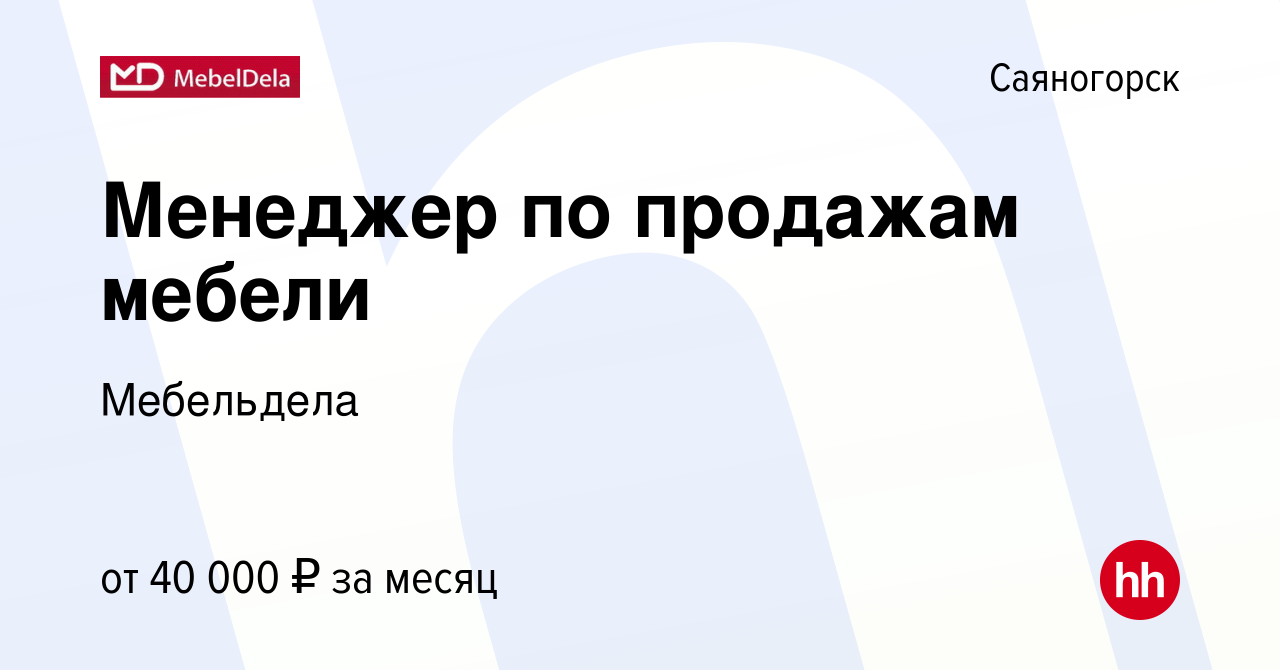 MD MebelDela

Саяногорск

Менеджер по продажам мебели

Мебельдела

от 40 000 ₽ за месяц

hh